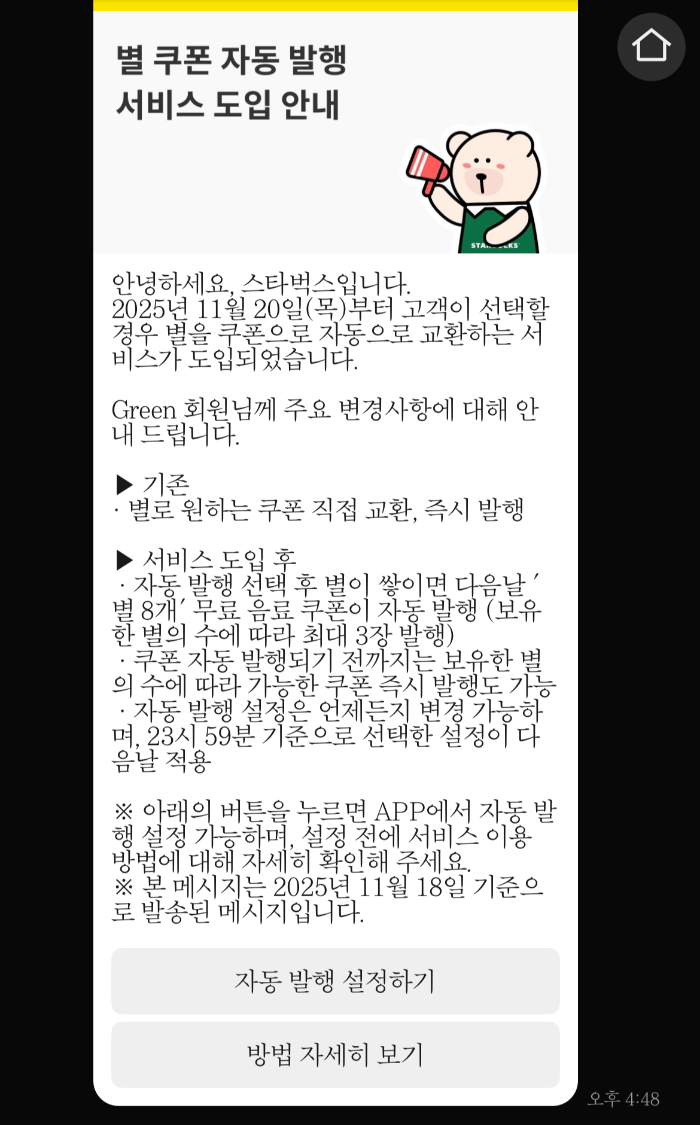 별 쿠폰 자동 발행
서비스 도입 안내

STARBUCKS

안녕하세요, 스타벅스입니다.
2025년 11월 20일(목)부터 고객이 선택할 경우 별을 쿠폰으로 자동으로 교환하는 서비스가 도입되었습니다.

Green 회원님께 주요 변경사항에 대해 안내 드립니다.

▶ 기존
· 별로 원하는 쿠폰 직접 교환, 즉시 발행

▶ 서비스 도입 후
· 자동 발행 선택 후 별이 쌓이면 다음날 '별 8개' 무료 음료 쿠폰이 자동 발행 (보유한 별의 수에 따라 최대 3장 발행)
· 쿠폰 자동 발행되기 전까지는 보유한 별의 수에 따라 가능한 쿠폰 즉시 발행도 가능
· 자동 발행 설정은 언제든지 변경 가능하며, 23시 59분 기준으로 선택한 설정이 다음날 적용

※ 아래의 버튼을 누르면 APP에서 자동 발행 설정 가능하며, 설정 전에 서비스 이용 방법에 대해 자세히 확인해 주세요.
※ 본 메시지는 2025년 11월 18일 기준으로 발송된 메시지입니다.

자동 발행 설정하기

방법 자세히 보기

오후 4:48